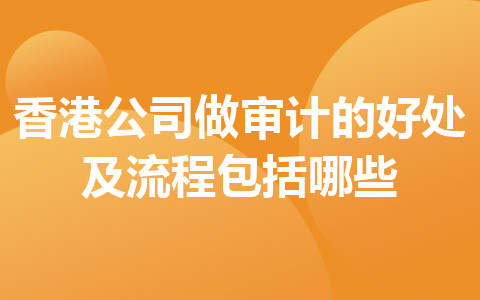 香港公司做审计的好处及流程包括哪些